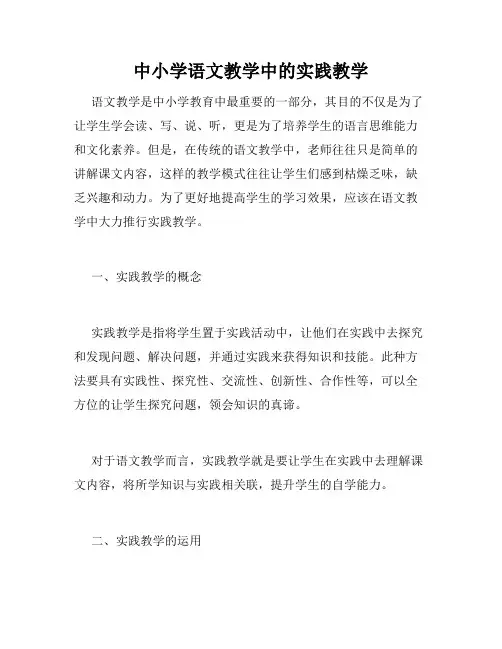 中小学语文教学中的实践教学

语文教学是中小学教育中最重要的一部分，其目的不仅是为了让学生学会读、写、说、听，更是为了培养学生的语言思维能力和文化素养。但是，在传统的语文教学中，老师往往只是简单的讲解课文内容，这样的教学模式往往让学生们感到枯燥乏味，缺乏兴趣和动力。为了更好地提高学生的学习效果，应该在语文教学中大力推行实践教学。

一、实践教学的概念

实践教学是指将学生置于实践活动中，让他们在实践中去探究和发现问题、解决问题，并通过实践来获得知识和技能。此种方法要具有实践性、探究性、交流性、创新性、合作性等，可以全方位的让学生探究问题，领会知识的真谛。

对于语文教学而言，实践教学就是要让学生在实践中去理解课文内容，将所学知识与实践相关联，提升学生的自学能力。

二、实践教学的运用